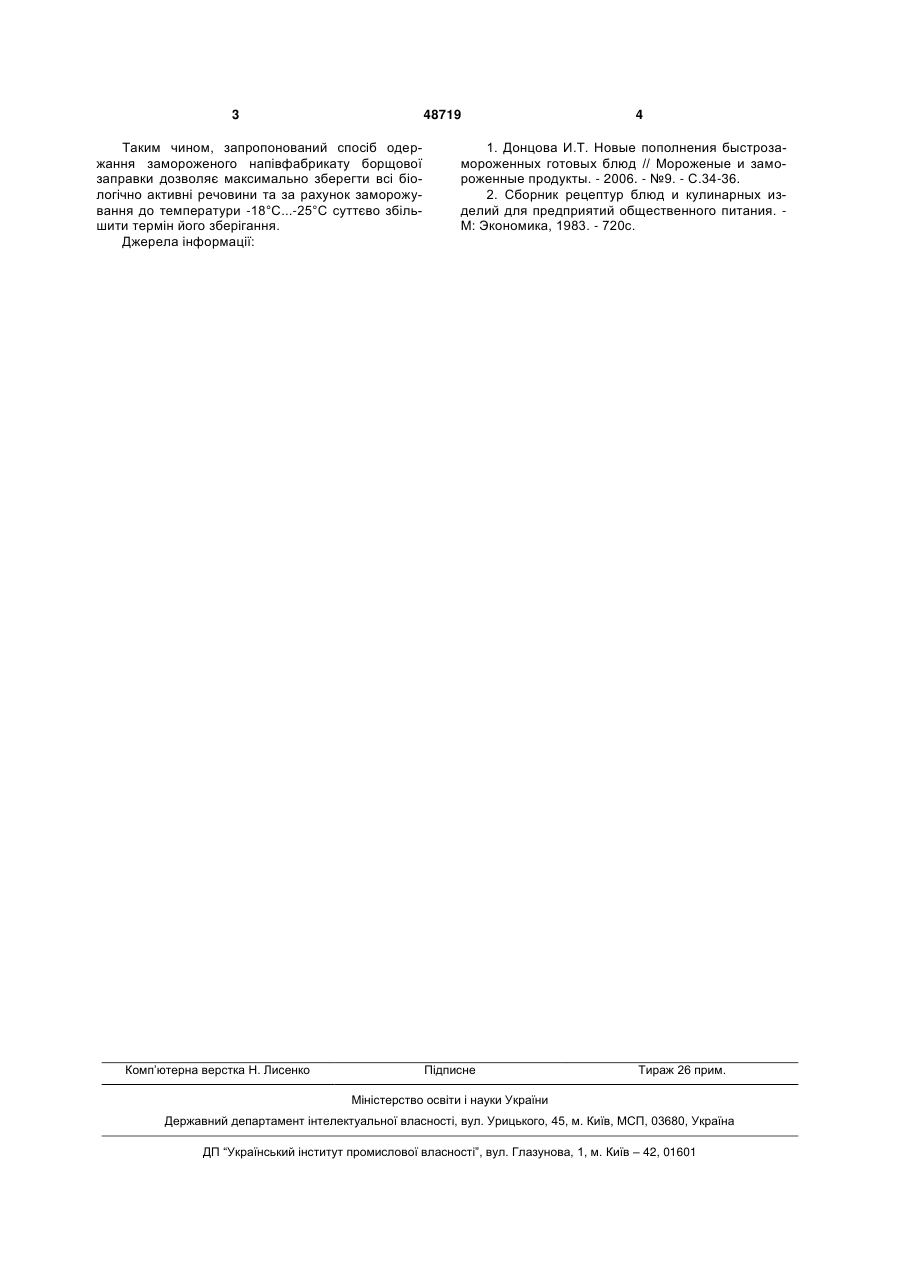 3 48719 4

Таким чином, запропонований спосіб одержання замороженого напівфабрикату борщової заправки дозволяє максимально зберегти всі біологічно активні речовини та за рахунок заморожування до температури -18°С...-25°С суттєво збільшити термін його зберігання.

Джерела інформації:

1. Донцова И.Т. Новые пополнения быстрозамороженных готовых блюд // Мороженые и замороженные продукты. - 2006. - №9. - С.34-36.

2. Сборник рецептур блюд и кулинарных изделий для предприятий общественного питания. - М: Экономика, 1983. - 720с.

Комп'ютерна верстка Н. Лисенко Підписне Тираж 26 прим.

Міністерство освіти і науки України

Державний департамент інтелектуальної власності, вул. Урицького, 45, м. Київ, МСП, 03680, Україна

ДП "Український інститут промислової власності", вул. Глазунова, 1, м. Київ – 42, 01601